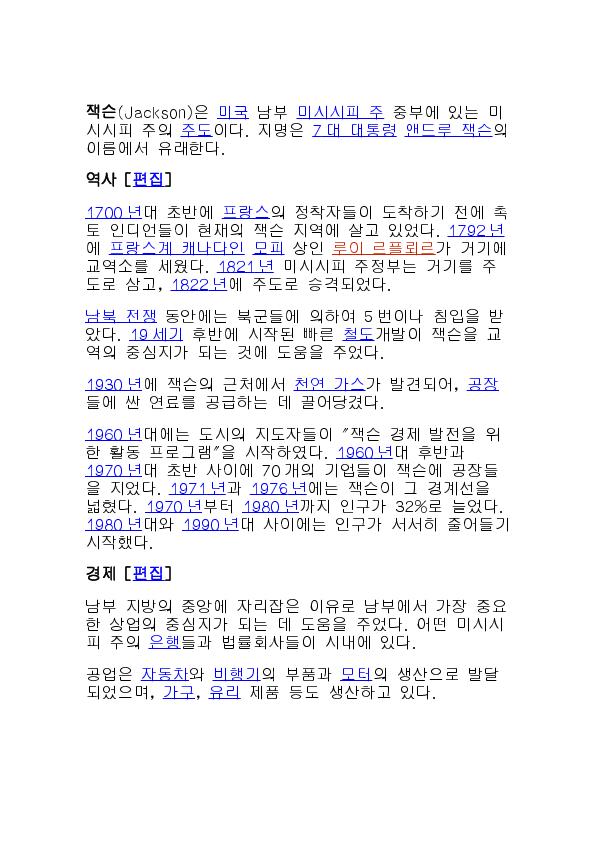 잭슨(Jackson)은 미국 남부 미시시피 주 중부에 있는 미시시피 주의 주도이다. 지명은 7대 대통령 앤드루 잭슨의 이름에서 유래한다.

역사 [편집]

1700년대 초반에 프랑스의 정착자들이 도착하기 전에 촉토 인디언들이 현재의 잭슨 지역에 살고 있었다. 1792년에 프랑스계 캐나다인 모피 상인 루이 르플뢰르가 거기에 교역소를 세웠다. 1821년 미시시피 주정부는 거기를 주도로 삼고, 1822년에 주도로 승격되었다.

남북 전쟁 동안에는 북군들에 의하여 5번이나 침입을 받았다. 19세기 후반에 시작된 빠른 철도개발이 잭슨을 교역의 중심지가 되는 것에 도움을 주었다.

1930년에 잭슨의 근처에서 천연 가스가 발견되어, 공장들에 싼 연료를 공급하는 데 끌어당겼다.

1960년대에는 도시의 지도자들이 "잭슨 경제 발전을 위한 활동 프로그램"을 시작하였다. 1960년대 후반과 1970년대 초반 사이에 70개의 기업들이 잭슨에 공장들을 지었다. 1971년과 1976년에는 잭슨이 그 경계선을 넓혔다. 1970년부터 1980년까지 인구가 32%로 늘었다. 1980년대와 1990년대 사이에는 인구가 서서히 줄어들기 시작했다.

경제 [편집]

남부 지방의 중앙에 자리잡은 이유로 남부에서 가장 중요한 상업의 중심지가 되는 데 도움을 주었다. 어떤 미시시피 주의 은행들과 법률회사들이 시내에 있다.

공업은 자동차와 비행기의 부품과 모터의 생산으로 발달되었으며, 가구, 유리 제품 등도 생산하고 있다.